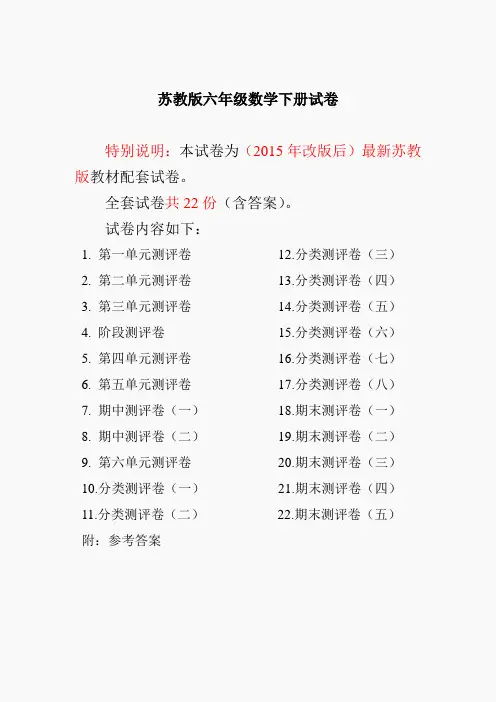 苏教版六年级数学下册试卷

特别说明：本试卷为（2015 年改版后）最新苏教版教材配套试卷。

全套试卷共 22 份（含答案）。

试卷内容如下：

1. 第一单元测评卷
2. 第二单元测评卷
3. 第三单元测评卷
4. 阶段测评卷
5. 第四单元测评卷
6. 第五单元测评卷
7. 期中测评卷（一）
8. 期中测评卷（二）
9. 第六单元测评卷
10.分类测评卷（一）
11.分类测评卷（二）

12.分类测评卷（三）
13.分类测评卷（四）
14.分类测评卷（五）
15.分类测评卷（六）
16.分类测评卷（七）
17.分类测评卷（八）
18.期末测评卷（一）
19.期末测评卷（二）
20.期末测评卷（三）
21.期末测评卷（四）
22.期末测评卷（五）

附：参考答案